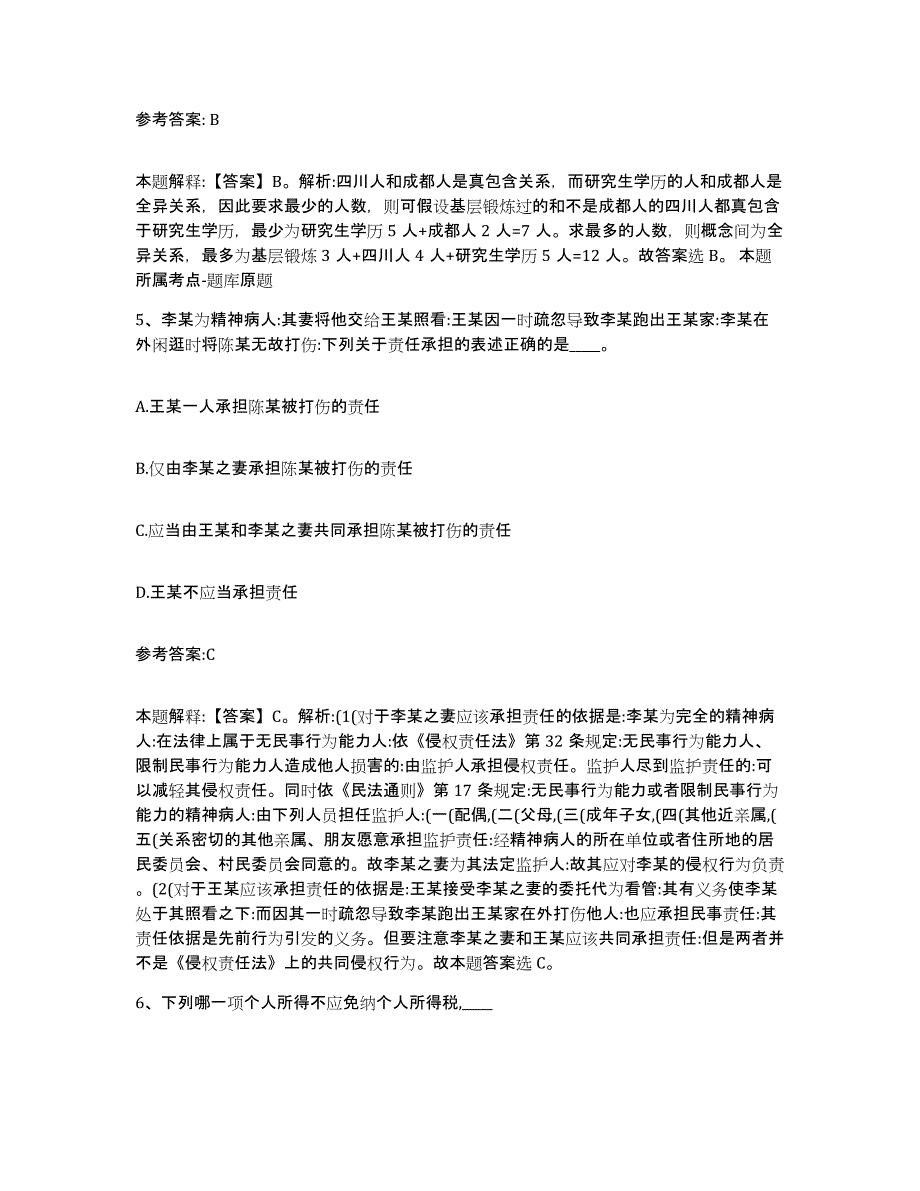 参考答案: B

本题解释:【答案】B。解析:四川人和成都人是真包含关系，而研究生学历的人和成都人是全异关系，因此要求最少的人数，则可假设基层锻炼过的和不是成都人的四川人都真包含于研究生学历，最少为研究生学历 5 人+成都人 2 人=7 人。求最多的人数，则概念间为全异关系，最多为基层锻炼 3 人+四川人 4 人+研究生学历 5 人=12 人。故答案选 B。 本题所属考点-题库原题

5、李某为精神病人:其妻将他交给王某照看:王某因一时疏忽导致李某跑出王某家:李某在外闲逛时将陈某无故打伤:下列关于责任承担的表述正确的是____。

A.王某一人承担陈某被打伤的责任

B.仅由李某之妻承担陈某被打伤的责任

C.应当由王某和李某之妻共同承担陈某被打伤的责任

D.王某不应当承担责任

参考答案:C

本题解释:【答案】C。解析:(1(对于李某之妻应该承担责任的依据是:李某为完全的精神病人:在法律上属于无民事行为能力人:依《侵权责任法》第 32 条规定:无民事行为能力人、限制民事行为能力人造成他人损害的:由监护人承担侵权责任。监护人尽到监护责任的:可以减轻其侵权责任。同时依《民法通则》第 17 条规定:无民事行为能力或者限制民事行为能力的精神病人:由下列人员担任监护人:(一(配偶,(二(父母,(三(成年子女,(四(其他近亲属,(五(关系密切的其他亲属、朋友愿意承担监护责任:经精神病人的所在单位或者住所地的居民委员会、村民委员会同意的。故李某之妻为其法定监护人:故其应对李某的侵权行为负责。(2(对于王某应该承担责任的依据是:王某接受李某之妻的委托代为看管:其有义务使李某处于其照看之下:而因其一时疏忽导致李某跑出王某家在外打伤他人:也应承担民事责任:其责任依据是先前行为引发的义务。但要注意李某之妻和王某应该共同承担责任:但是两者并不是《侵权责任法》上的共同侵权行为。故本题答案选 C。

6、下列哪一项个人所得不应免纳个人所得税,____